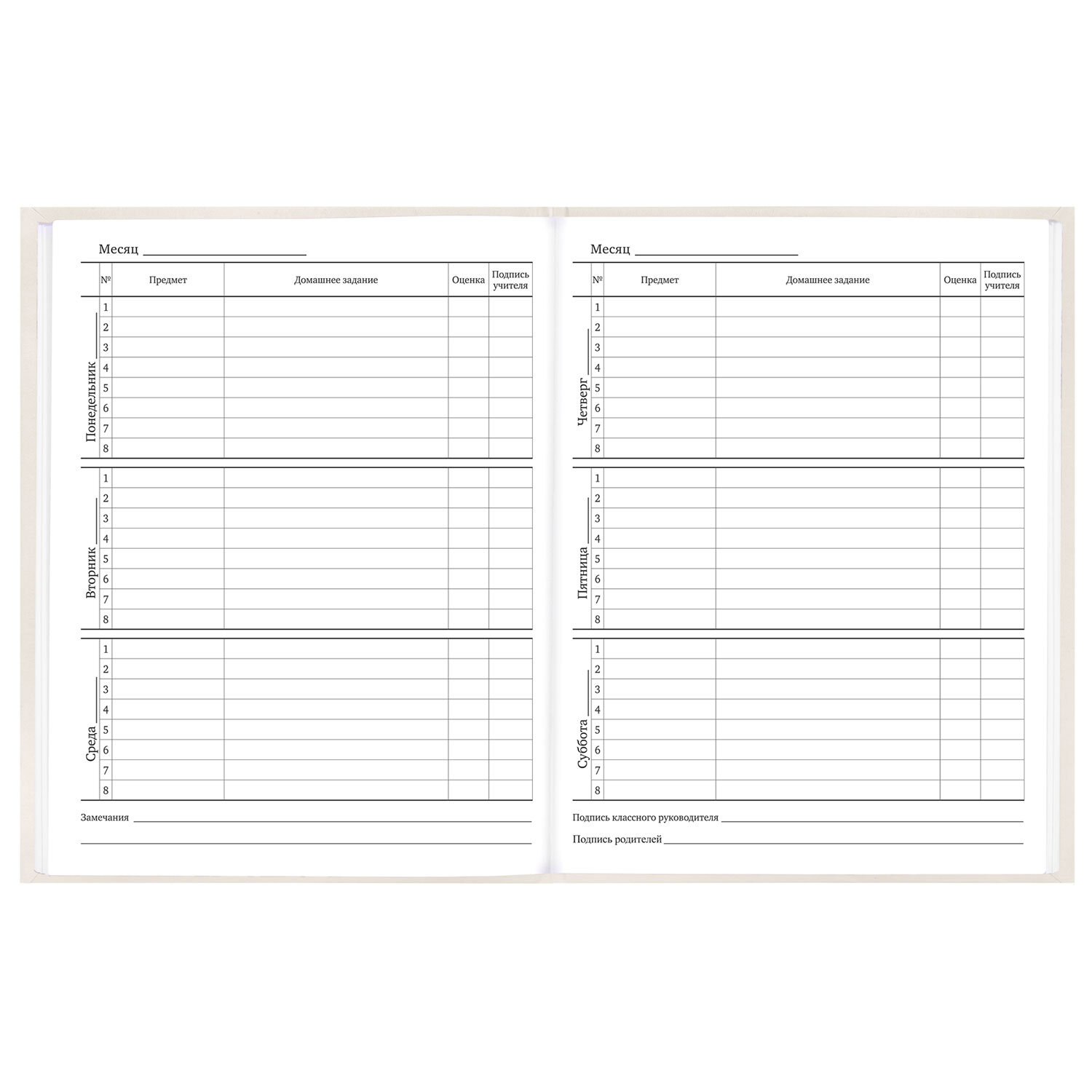 Месяц ____

| | № | Предмет | Домашнее задание | Оценка | Подпись учителя |
|---|---|---|---|---|---|
| Понедельник ____ | 1 | | | | |
| | 2 | | | | |
| | 3 | | | | |
| | 4 | | | | |
| | 5 | | | | |
| | 6 | | | | |
| | 7 | | | | |
| | 8 | | | | |
| Вторник ____ | 1 | | | | |
| | 2 | | | | |
| | 3 | | | | |
| | 4 | | | | |
| | 5 | | | | |
| | 6 | | | | |
| | 7 | | | | |
| | 8 | | | | |
| Среда ____ | 1 | | | | |
| | 2 | | | | |
| | 3 | | | | |
| | 4 | | | | |
| | 5 | | | | |
| | 6 | | | | |
| | 7 | | | | |
| | 8 | | | | |

Замечания ____

____

Месяц ____

| | № | Предмет | Домашнее задание | Оценка | Подпись учителя |
|---|---|---|---|---|---|
| Четверг ____ | 1 | | | | |
| | 2 | | | | |
| | 3 | | | | |
| | 4 | | | | |
| | 5 | | | | |
| | 6 | | | | |
| | 7 | | | | |
| | 8 | | | | |
| Пятница ____ | 1 | | | | |
| | 2 | | | | |
| | 3 | | | | |
| | 4 | | | | |
| | 5 | | | | |
| | 6 | | | | |
| | 7 | | | | |
| | 8 | | | | |
| Суббота ____ | 1 | | | | |
| | 2 | | | | |
| | 3 | | | | |
| | 4 | | | | |
| | 5 | | | | |
| | 6 | | | | |
| | 7 | | | | |
| | 8 | | | | |

Подпись классного руководителя ____

Подпись родителей ____